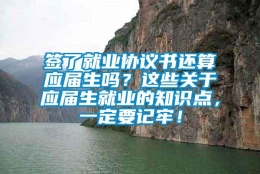 签了就业协议书还算应届生吗？这些关于应届生就业的知识点，一定要记牢！